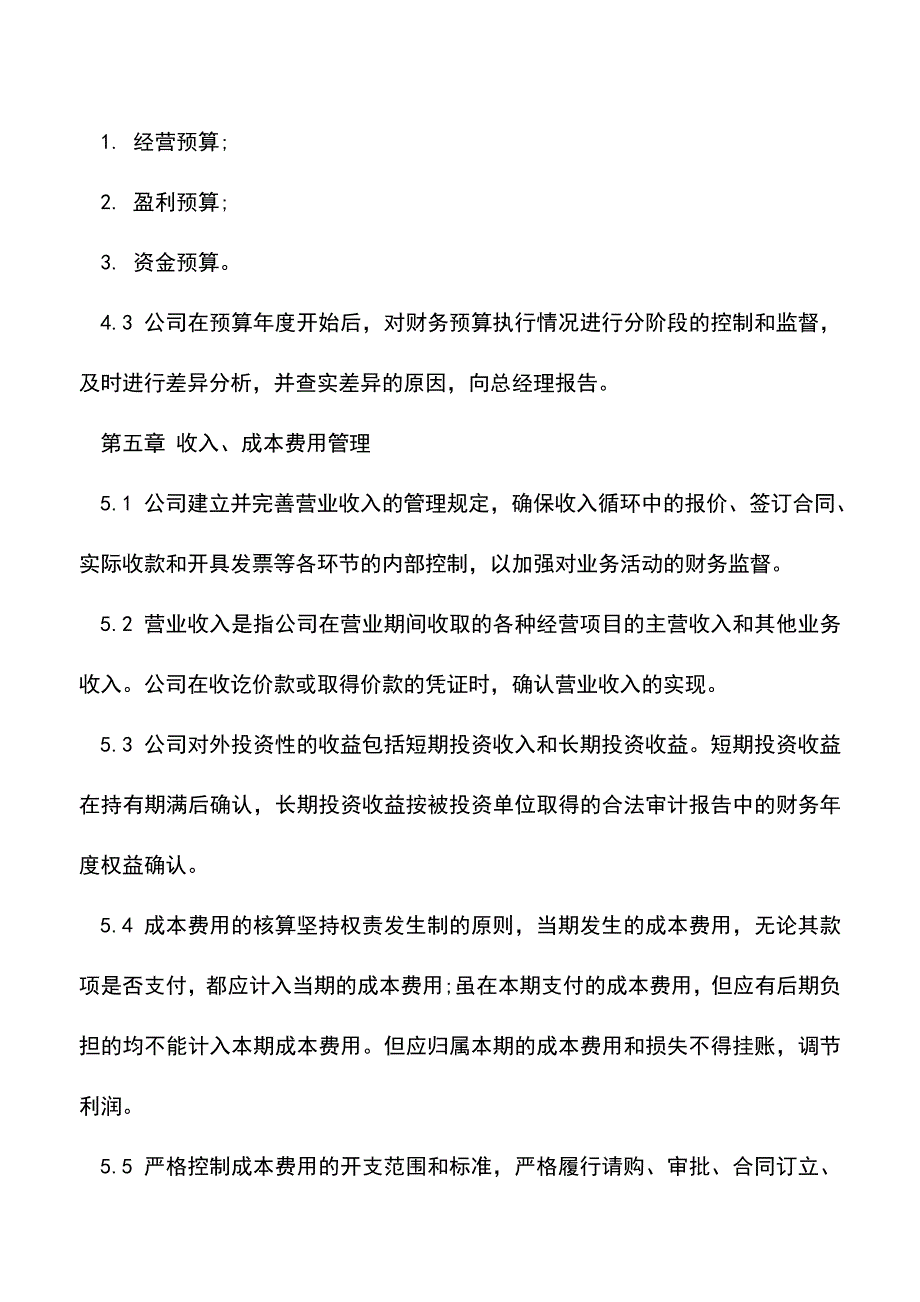 1. 经营预算;

2. 盈利预算;

3. 资金预算。

4.3 公司在预算年度开始后，对财务预算执行情况进行分阶段的控制和监督，及时进行差异分析，并查实差异的原因，向总经理报告。

第五章 收入、成本费用管理

5.1 公司建立并完善营业收入的管理规定，确保收入循环中的报价、签订合同、实际收款和开具发票等各环节的内部控制，以加强对业务活动的财务监督。

5.2 营业收入是指公司在营业期间收取的各种经营项目的主营收入和其他业务收入。公司在收讫价款或取得价款的凭证时，确认营业收入的实现。

5.3 公司对外投资性的收益包括短期投资收入和长期投资收益。短期投资收益在持有期满后确认，长期投资收益按被投资单位取得的合法审计报告中的财务年度权益确认。

5.4 成本费用的核算坚持权责发生制的原则，当期发生的成本费用，无论其款项是否支付，都应计入当期的成本费用;虽在本期支付的成本费用，但应有后期负担的均不能计入本期成本费用。但应归属本期的成本费用和损失不得挂账，调节利润。

5.5 严格控制成本费用的开支范围和标准，严格履行请购、审批、合同订立、